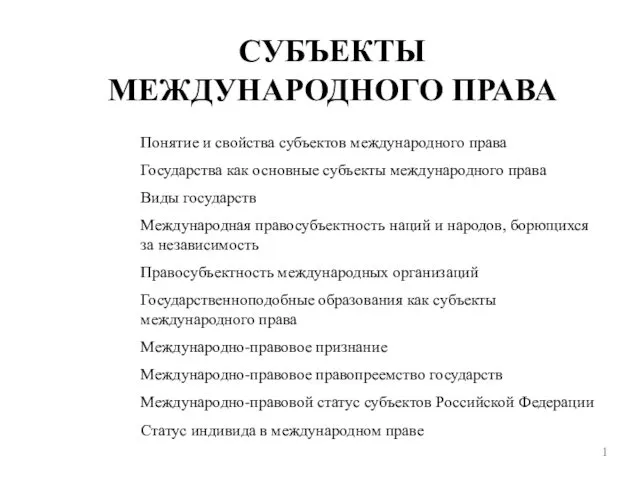 СУБЪЕКТЫ МЕЖДУНАРОДНОГО ПРАВА

Понятие и свойства субъектов международного права

Государства как основные субъекты международного права

Виды государств

Международная правосубъектность наций и народов, борющихся за независимость

Правосубъектность международных организаций

Государственноподобные образования как субъекты международного права

Международно-правовое признание

Международно-правовое правопреемство государств

Международно-правовой статус субъектов Российской Федерации

Статус индивида в международном праве

1